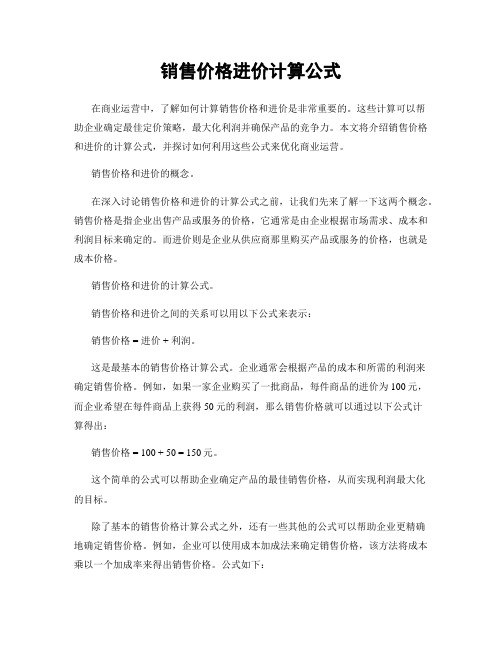 销售价格进价计算公式

在商业运营中，了解如何计算销售价格和进价是非常重要的。这些计算可以帮助企业确定最佳定价策略，最大化利润并确保产品的竞争力。本文将介绍销售价格和进价的计算公式，并探讨如何利用这些公式来优化商业运营。

销售价格和进价的概念。

在深入讨论销售价格和进价的计算公式之前，让我们先来了解一下这两个概念。销售价格是指企业出售产品或服务的价格，它通常是由企业根据市场需求、成本和利润目标来确定的。而进价则是企业从供应商那里购买产品或服务的价格，也就是成本价格。

销售价格和进价的计算公式。

销售价格和进价之间的关系可以用以下公式来表示：

销售价格 = 进价 + 利润。

这是最基本的销售价格计算公式。企业通常会根据产品的成本和所需的利润来确定销售价格。例如，如果一家企业购买了一批商品，每件商品的进价为100元，而企业希望在每件商品上获得50元的利润，那么销售价格就可以通过以下公式计算得出：

销售价格 = 100 + 50 = 150元。

这个简单的公式可以帮助企业确定产品的最佳销售价格，从而实现利润最大化的目标。

除了基本的销售价格计算公式之外，还有一些其他的公式可以帮助企业更精确地确定销售价格。例如，企业可以使用成本加成法来确定销售价格，该方法将成本乘以一个加成率来得出销售价格。公式如下：